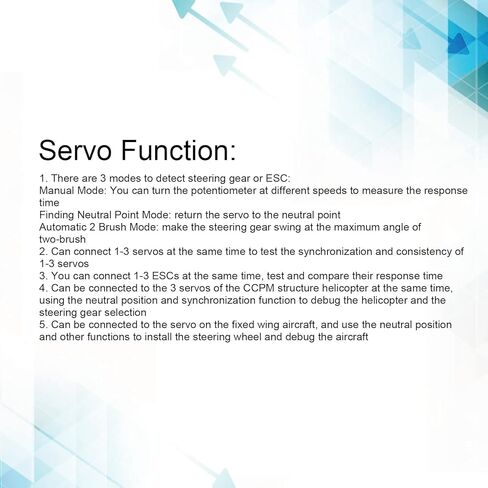 Servo Function:

1. There are 3 modes to detect steering gear or ESC:
Manual Mode: You can turn the potentiometer at different speeds to measure the response time
Finding Neutral Point Mode: return the servo to the neutral point
Automatic 2 Brush Mode: make the steering gear swing at the maximum angle of two-brush
2. Can connect 1-3 servos at the same time to test the synchronization and consistency of 1-3 servos
3. You can connect 1-3 ESCs at the same time, test and compare their response time
4. Can be connected to the 3 servos of the CCPM structure helicopter at the same time, using the neutral position and synchronization function to debug the helicopter and the steering gear selection
5. Can be connected to the servo on the fixed wing aircraft, and use the neutral position and other functions to install the steering wheel and debug the aircraft